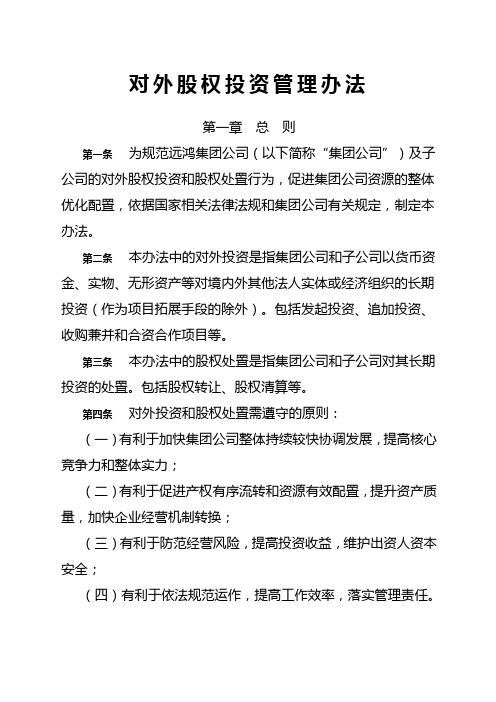 对外股权投资管理办法

第一章　总　则

第一条　为规范远鸿集团公司（以下简称“集团公司”）及子公司的对外股权投资和股权处置行为，促进集团公司资源的整体优化配置，依据国家相关法律法规和集团公司有关规定，制定本办法。

第二条　本办法中的对外投资是指集团公司和子公司以货币资金、实物、无形资产等对境内外其他法人实体或经济组织的长期投资（作为项目拓展手段的除外）。包括发起投资、追加投资、收购兼并和合资合作项目等。

第三条　本办法中的股权处置是指集团公司和子公司对其长期投资的处置。包括股权转让、股权清算等。

第四条　对外投资和股权处置需遵守的原则：

（一）有利于加快集团公司整体持续较快协调发展，提高核心竞争力和整体实力；

（二）有利于促进产权有序流转和资源有效配置，提升资产质量，加快企业经营机制转换；

（三）有利于防范经营风险，提高投资收益，维护出资人资本安全；

（四）有利于依法规范运作，提高工作效率，落实管理责任。